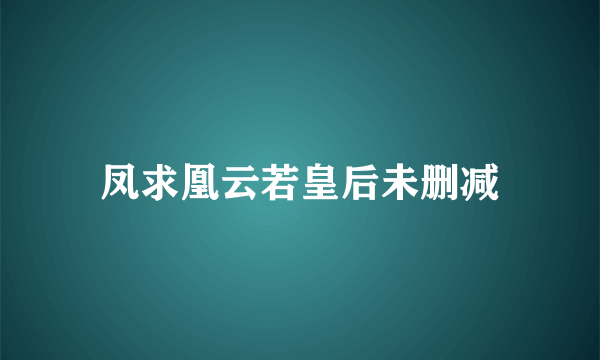 凤求凰云若皇后未删减